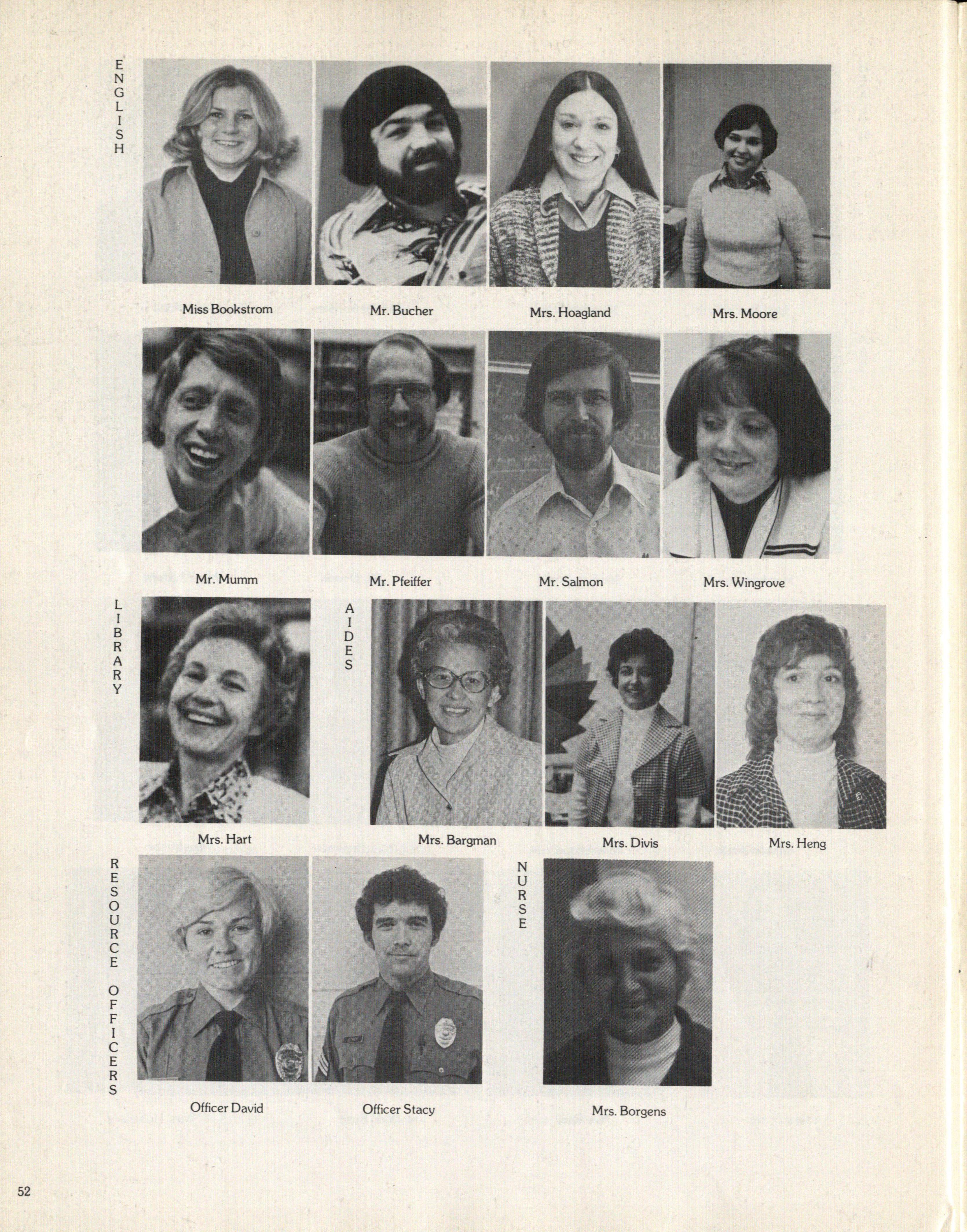 ENGLISH

Miss Bookstrom

Mr. Bucher

Mrs. Hoagland

Mrs. Moore

Mr. Mumm

Mr. Pfeiffer

Mr. Salmon

Mrs. Wingrove

LIBRARY

Mrs. Hart

AIDES

Mrs. Bargman

Mrs. Divis

Mrs. Heng

RESOURCE OFFICERS

Officer David

Officer Stacy

NURSE

Mrs. Borgens

52